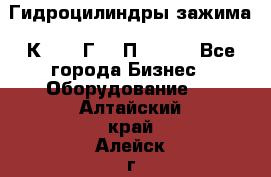 Гидроцилиндры зажима

К Г П Все города Бизнес Оборудование Алтайский край Алейск г